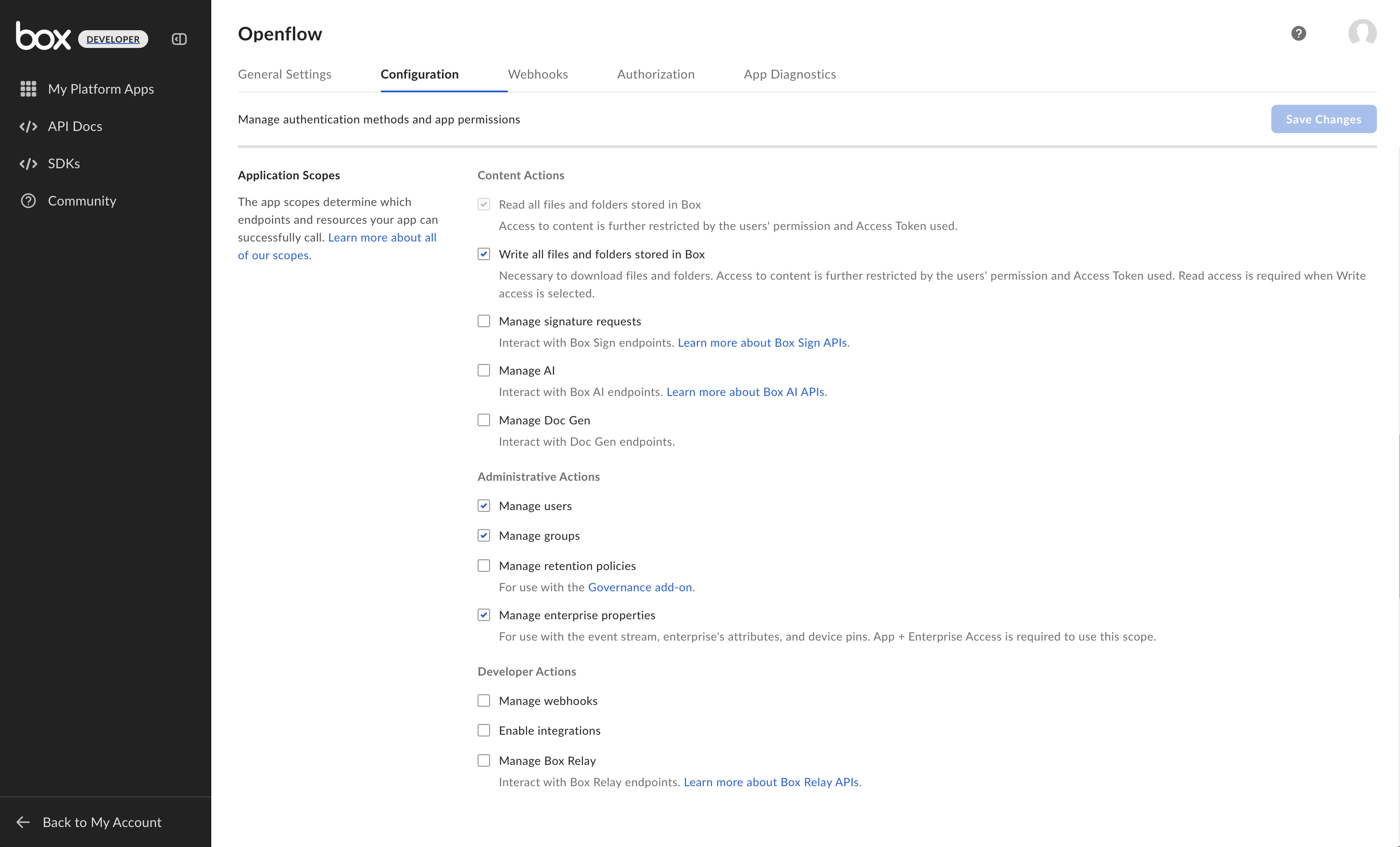 box DEVELOPER

My Platform Apps

API Docs

SDKs

Community

Back to My Account

Openflow

General Settings Configuration Webhooks Authorization App Diagnostics

Manage authentication methods and app permissions

Save Changes

Application Scopes

The app scopes determine which endpoints and resources your app can successfully call. Learn more about all of our scopes.

Content Actions

Read all files and folders stored in Box

Access to content is further restricted by the users' permission and Access Token used.

Write all files and folders stored in Box

Necessary to download files and folders. Access to content is further restricted by the users' permission and Access Token used. Read access is required when Write access is selected.

Manage signature requests

Interact with Box Sign endpoints. Learn more about Box Sign APIs.

Manage AI

Interact with Box AI endpoints. Learn more about Box AI APIs.

Manage Doc Gen

Interact with Doc Gen endpoints.

Administrative Actions

Manage users

Manage groups

Manage retention policies

For use with the Governance add-on.

Manage enterprise properties

For use with the event stream, enterprise's attributes, and device pins. App + Enterprise Access is required to use this scope.

Developer Actions

Manage webhooks

Enable integrations

Manage Box Relay

Interact with Box Relay endpoints. Learn more about Box Relay APIs.